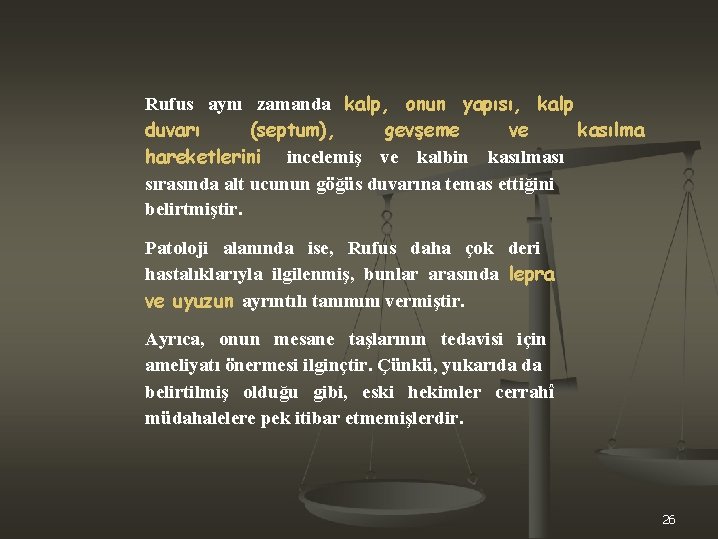 Rufus aynı zamanda kalp, onun yapısı, kalp duvarı (septum), gevşeme ve kasılma hareketlerini incelemiş ve kalbin kasılması sırasında alt ucunun göğüs duvarına temas ettiğini belirtmiştir.

Patoloji alanında ise, Rufus daha çok deri hastalıklarıyla ilgilenmiş, bunlar arasında lepra ve uyuzun ayrıntılı tanımını vermiştir.

Ayrıca, onun mesane taşlarının tedavisi için ameliyatı önermesi ilginçtir. Çünkü, yukarıda da belirtilmiş olduğu gibi, eski hekimler cerrahî müdahalelere pek itibar etmemişlerdir.

26